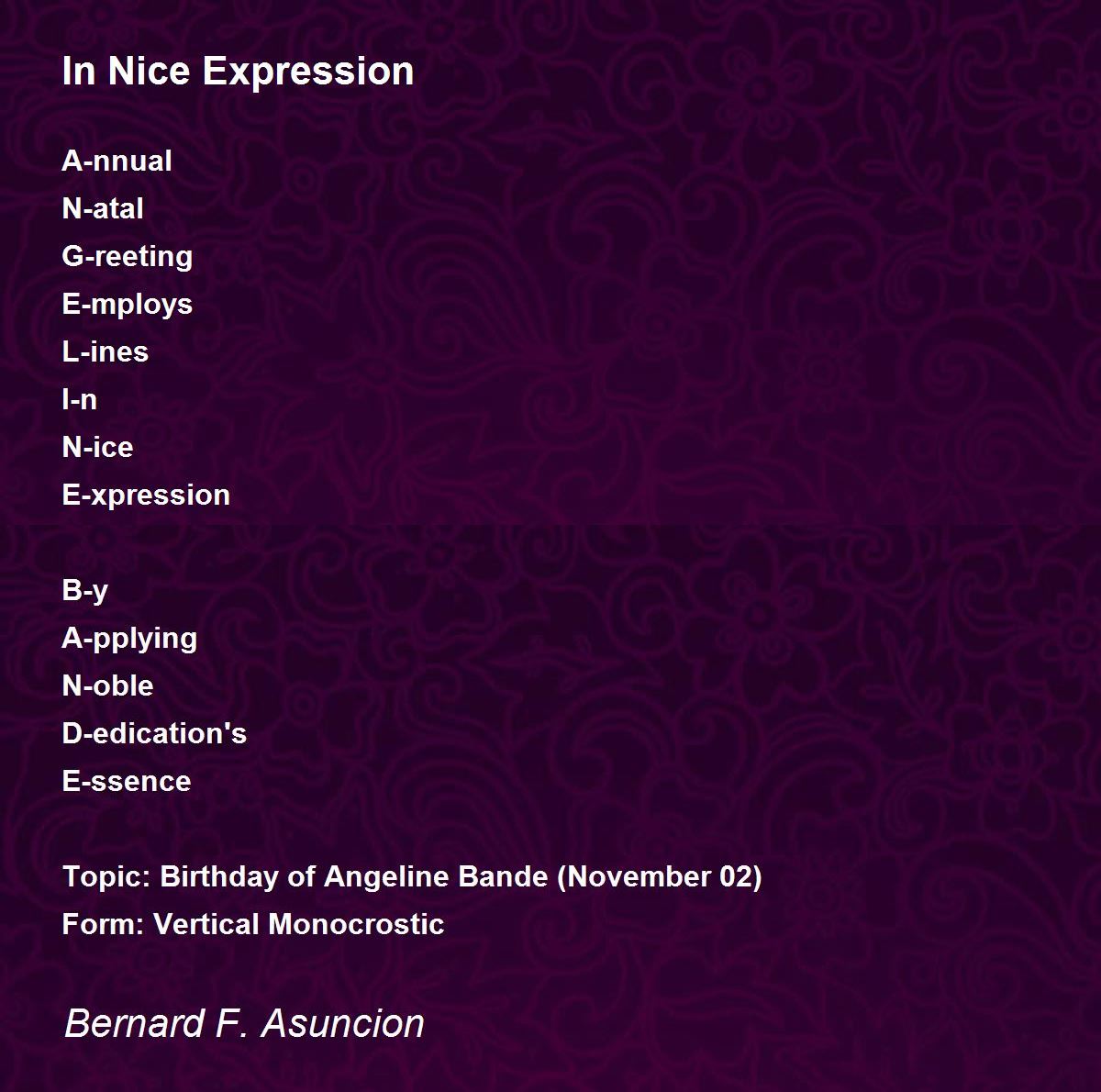 In Nice Expression

A-nnual
N-atal
G-reeting
E-mploys
L-ines
I-n
N-ice
E-xpression

B-y
A-pplying
N-oble
D-edication's
E-ssence

Topic: Birthday of Angeline Bande (November 02)
Form: Vertical Monocrostic

Bernard F. Asuncion